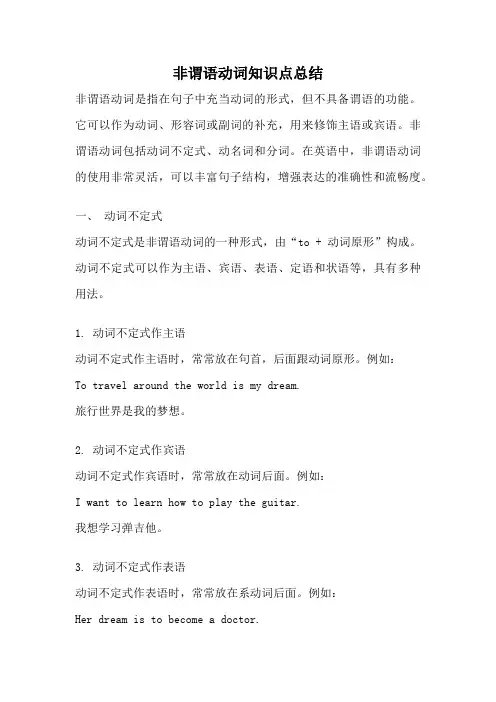 非谓语动词知识点总结

非谓语动词是指在句子中充当动词的形式，但不具备谓语的功能。它可以作为动词、形容词或副词的补充，用来修饰主语或宾语。非谓语动词包括动词不定式、动名词和分词。在英语中，非谓语动词的使用非常灵活，可以丰富句子结构，增强表达的准确性和流畅度。

一、 动词不定式

动词不定式是非谓语动词的一种形式，由“to + 动词原形”构成。动词不定式可以作为主语、宾语、表语、定语和状语等，具有多种用法。

1. 动词不定式作主语

动词不定式作主语时，常常放在句首，后面跟动词原形。例如：

To travel around the world is my dream.

旅行世界是我的梦想。

2. 动词不定式作宾语

动词不定式作宾语时，常常放在动词后面。例如：

I want to learn how to play the guitar.

我想学习弹吉他。

3. 动词不定式作表语

动词不定式作表语时，常常放在系动词后面。例如：

Her dream is to become a doctor.